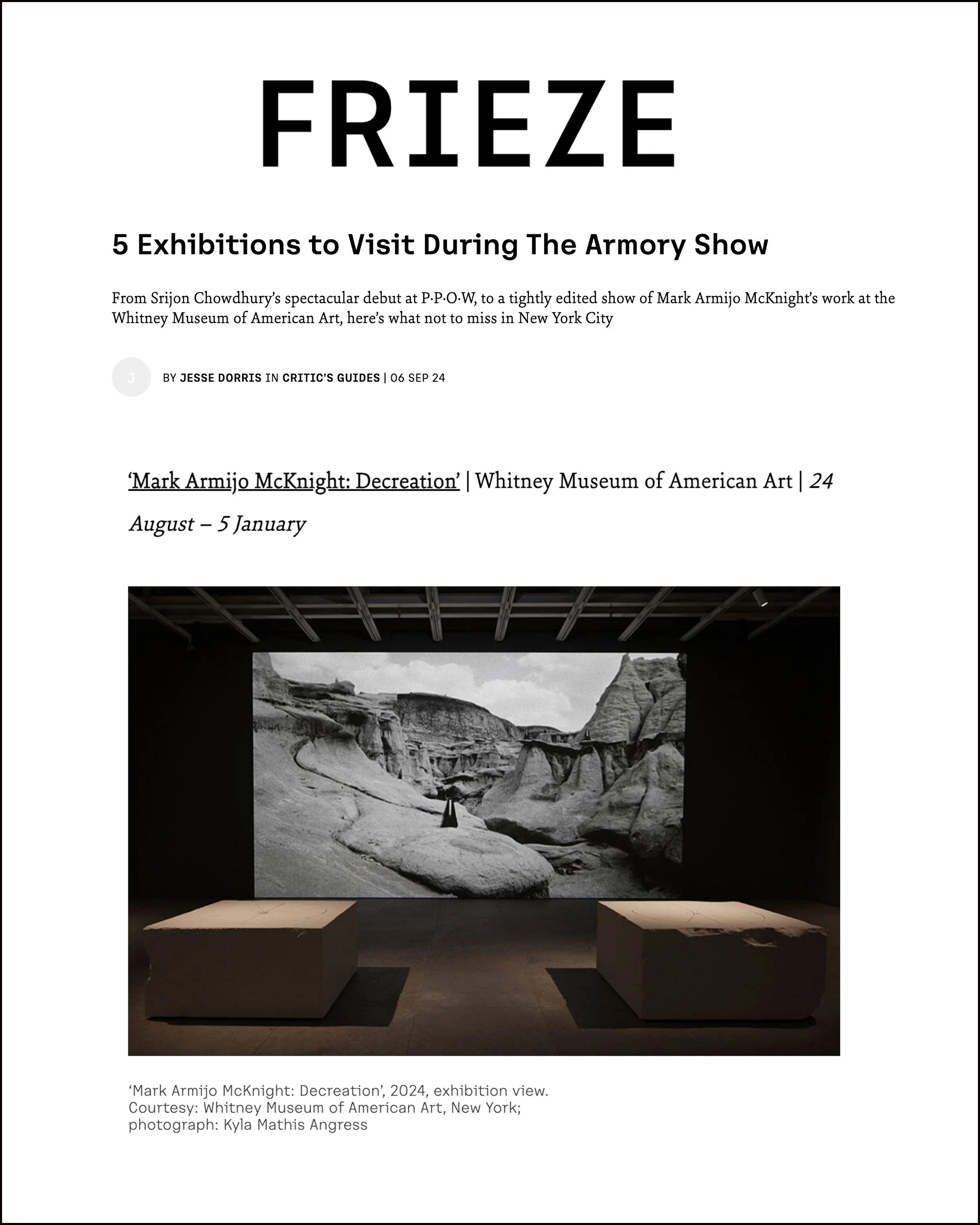 FRIEZE

5 Exhibitions to Visit During The Armory Show

From Srijon Chowdhury's spectacular debut at P·P·O·W, to a tightly edited show of Mark Armijo McKnight's work at the Whitney Museum of American Art, here's what not to miss in New York City

J

BY JESSE DORRIS IN CRITIC'S GUIDES | 06 SEP 24

'Mark Armijo McKnight: Decreation' | Whitney Museum of American Art | 24 August – 5 January

'Mark Armijo McKnight: Decreation', 2024, exhibition view. Courtesy: Whitney Museum of American Art, New York; photograph: Kyla Mathis Angress